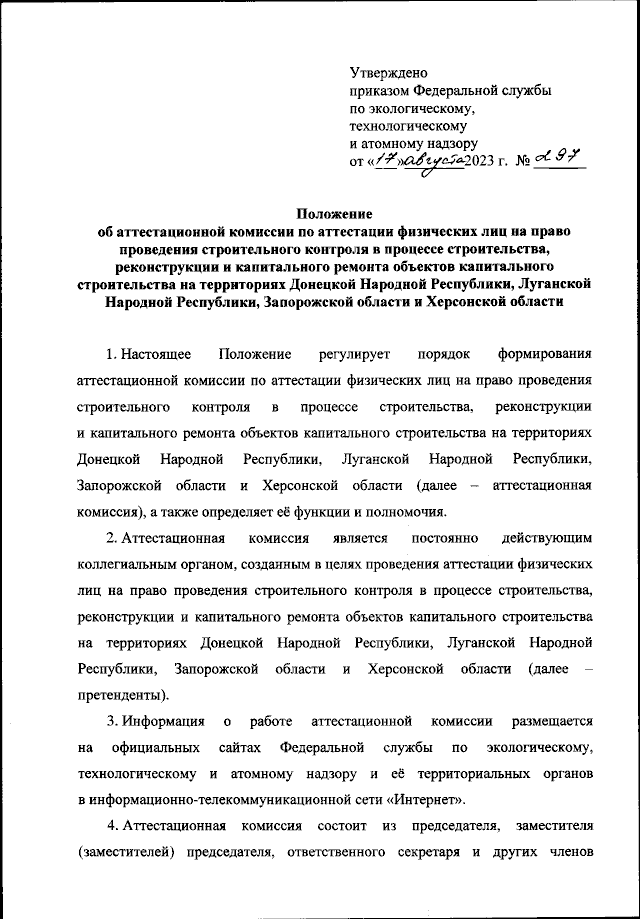 Утверждено
приказом Федеральной службы
по экологическому,
технологическому
и атомному надзору
от «17» августа 2023 г. № 297

Положение
об аттестационной комиссии по аттестации физических лиц на право проведения строительного контроля в процессе строительства, реконструкции и капитального ремонта объектов капитального строительства на территориях Донецкой Народной Республики, Луганской Народной Республики, Запорожской области и Херсонской области

1. Настоящее Положение регулирует порядок формирования аттестационной комиссии по аттестации физических лиц на право проведения строительного контроля в процессе строительства, реконструкции и капитального ремонта объектов капитального строительства на территориях Донецкой Народной Республики, Луганской Народной Республики, Запорожской области и Херсонской области (далее – аттестационная комиссия), а также определяет её функции и полномочия.

2. Аттестационная комиссия является постоянно действующим коллегиальным органом, созданным в целях проведения аттестации физических лиц на право проведения строительного контроля в процессе строительства, реконструкции и капитального ремонта объектов капитального строительства на территориях Донецкой Народной Республики, Луганской Народной Республики, Запорожской области и Херсонской области (далее – претенденты).

3. Информация о работе аттестационной комиссии размещается на официальных сайтах Федеральной службы по экологическому, технологическому и атомному надзору и её территориальных органов в информационно-телекоммуникационной сети «Интернет».

4. Аттестационная комиссия состоит из председателя, заместителя (заместителей) председателя, ответственного секретаря и других членов